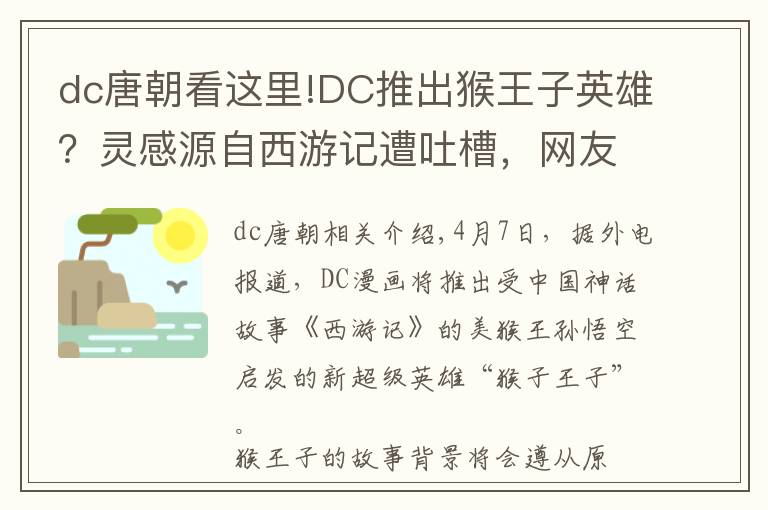 dc唐朝看这里!DC推出猴王子英雄？灵感源自西游记遭吐槽，网友

dc唐朝相关介绍,4月7日，据外电报道，DC漫画将推出受中国神话故事《西游记》的美猴王孙悟空启发的新超级英雄“猴子王子”。

猴王子的故事背景将会遵从原